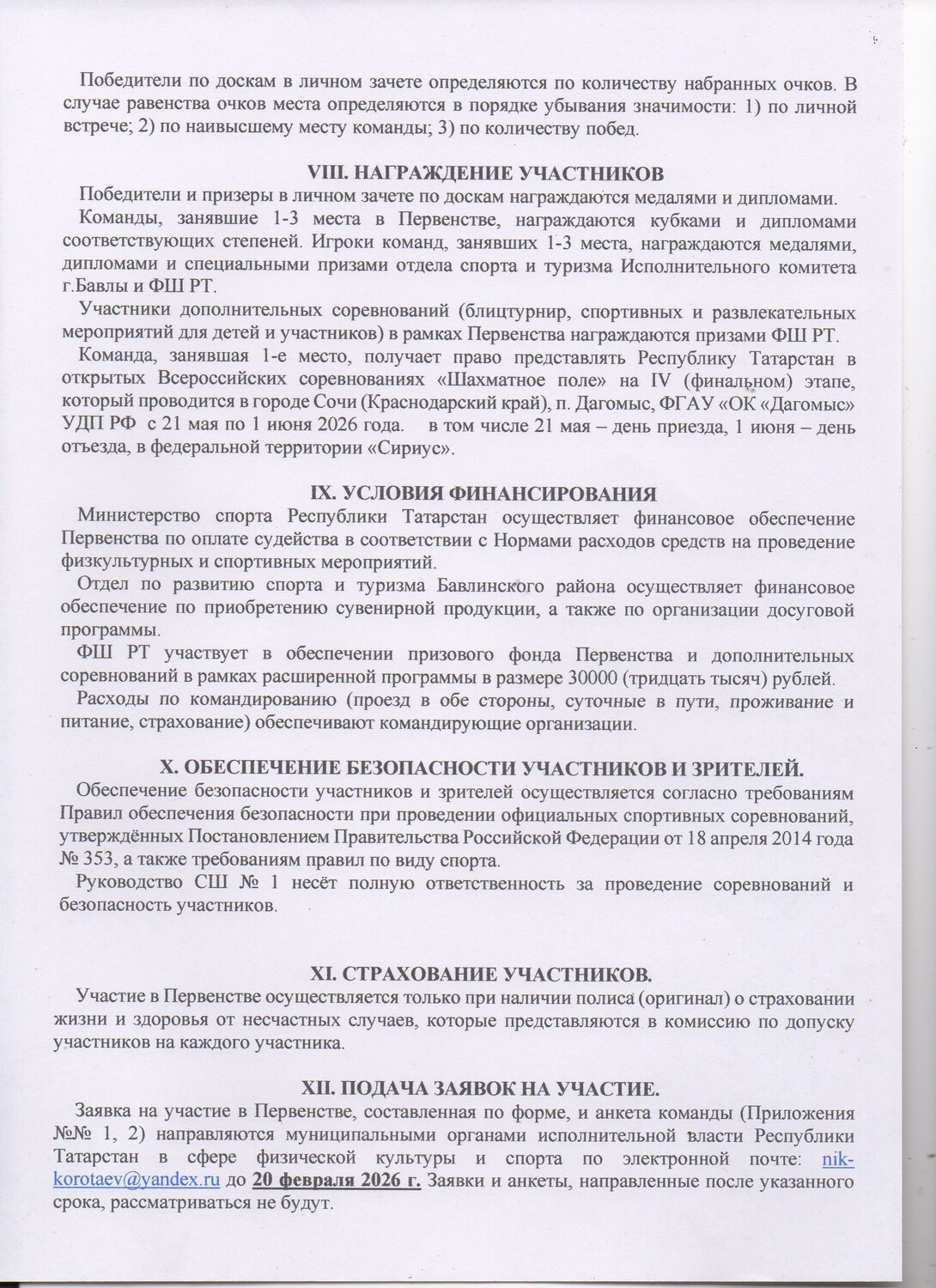 Победители по доскам в личном зачете определяются по количеству набранных очков. В случае равенства очков места определяются в порядке убывания значимости: 1) по личной встрече; 2) по наивысшему месту команды; 3) по количеству побед.

VIII. НАГРАЖДЕНИЕ УЧАСТНИКОВ

Победители и призеры в личном зачете по доскам награждаются медалями и дипломами.

Команды, занявшие 1-3 места в Первенстве, награждаются кубками и дипломами соответствующих степеней. Игроки команд, занявших 1-3 места, награждаются медалями, дипломами и специальными призами отдела спорта и туризма Исполнительного комитета г.Бавлы и ФШ РТ.

Участники дополнительных соревнований (блицтурнир, спортивных и развлекательных мероприятий для детей и участников) в рамках Первенства награждаются призами ФШ РТ.

Команда, занявшая 1-е место, получает право представлять Республику Татарстан в открытых Всероссийских соревнованиях «Шахматное поле» на IV (финальном) этапе, который проводится в городе Сочи (Краснодарский край), п. Дагомыс, ФГАУ «ОК «Дагомыс» УДП РФ с 21 мая по 1 июня 2026 года. в том числе 21 мая – день приезда, 1 июня – день отъезда, в федеральной территории «Сириус».

IX. УСЛОВИЯ ФИНАНСИРОВАНИЯ

Министерство спорта Республики Татарстан осуществляет финансовое обеспечение Первенства по оплате судейства в соответствии с Нормами расходов средств на проведение физкультурных и спортивных мероприятий.

Отдел по развитию спорта и туризма Бавлинского района осуществляет финансовое обеспечение по приобретению сувенирной продукции, а также по организации досуговой программы.

ФШ РТ участвует в обеспечении призового фонда Первенства и дополнительных соревнований в рамках расширенной программы в размере 30000 (тридцать тысяч) рублей.

Расходы по командированию (проезд в обе стороны, суточные в пути, проживание и питание, страхование) обеспечивают командирующие организации.

X. ОБЕСПЕЧЕНИЕ БЕЗОПАСНОСТИ УЧАСТНИКОВ И ЗРИТЕЛЕЙ.

Обеспечение безопасности участников и зрителей осуществляется согласно требованиям Правил обеспечения безопасности при проведении официальных спортивных соревнований, утверждённых Постановлением Правительства Российской Федерации от 18 апреля 2014 года № 353, а также требованиям правил по виду спорта.

Руководство СШ № 1 несёт полную ответственность за проведение соревнований и безопасность участников.

XI. СТРАХОВАНИЕ УЧАСТНИКОВ.

Участие в Первенстве осуществляется только при наличии полиса (оригинал) о страховании жизни и здоровья от несчастных случаев, которые представляются в комиссию по допуску участников на каждого участника.

XII. ПОДАЧА ЗАЯВОК НА УЧАСТИЕ.

Заявка на участие в Первенстве, составленная по форме, и анкета команды (Приложения №№ 1, 2) направляются муниципальными органами исполнительной власти Республики Татарстан в сфере физической культуры и спорта по электронной почте: nik-korotaev@yandex.ru до 20 февраля 2026 г. Заявки и анкеты, направленные после указанного срока, рассматриваться не будут.